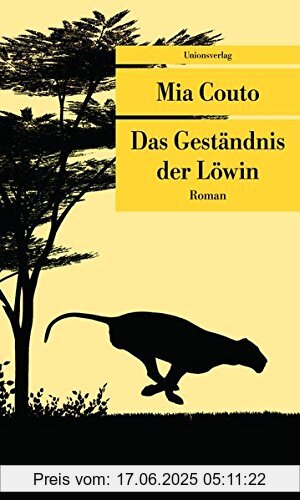 Unionsverlag

Mia Couto

Das Geständnis der Löwin

Roman

Preis vom: 17.06.2025 05:11:22